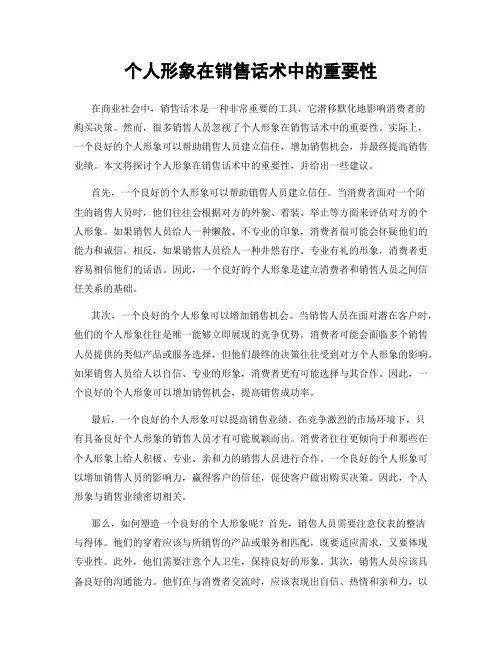 个人形象在销售话术中的重要性

在商业社会中，销售话术是一种非常重要的工具，它潜移默化地影响消费者的购买决策。然而，很多销售人员忽视了个人形象在销售话术中的重要性。实际上，一个良好的个人形象可以帮助销售人员建立信任，增加销售机会，并最终提高销售业绩。本文将探讨个人形象在销售话术中的重要性，并给出一些建议。

首先，一个良好的个人形象可以帮助销售人员建立信任。当消费者面对一个陌生的销售人员时，他们往往会根据对方的外貌、着装、举止等方面来评估对方的个人形象。如果销售人员给人一种懒散、不专业的印象，消费者很可能会怀疑他们的能力和诚信。相反，如果销售人员给人一种井然有序、专业有礼的形象，消费者更容易相信他们的话语。因此，一个良好的个人形象是建立消费者和销售人员之间信任关系的基础。

其次，一个良好的个人形象可以增加销售机会。当销售人员在面对潜在客户时，他们的个人形象往往是唯一能够立即展现的竞争优势。消费者可能会面临多个销售人员提供的类似产品或服务选择，但他们最终的决策往往受到对方个人形象的影响。如果销售人员给人以自信、专业的形象，消费者更有可能选择与其合作。因此，一个良好的个人形象可以增加销售机会，提高销售成功率。

最后，一个良好的个人形象可以提高销售业绩。在竞争激烈的市场环境下，只有具备良好个人形象的销售人员才有可能脱颖而出。消费者往往更倾向于和那些在个人形象上给人积极、专业、亲和力的销售人员进行合作。一个良好的个人形象可以增加销售人员的影响力，赢得客户的信任，促使客户做出购买决策。因此，个人形象与销售业绩密切相关。

那么，如何塑造一个良好的个人形象呢？首先，销售人员需要注意仪表的整洁与得体。他们的穿着应该与所销售的产品或服务相匹配，既要适应需求，又要体现专业性。此外，他们需要注意个人卫生，保持良好的形象。其次，销售人员应该具备良好的沟通能力。他们在与消费者交流时，应该表现出自信、热情和亲和力，以